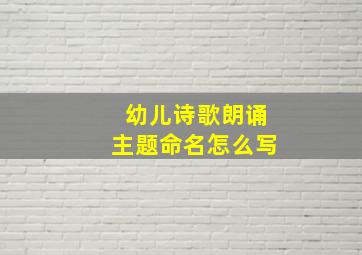 幼儿诗歌朗诵
主题命名怎么写